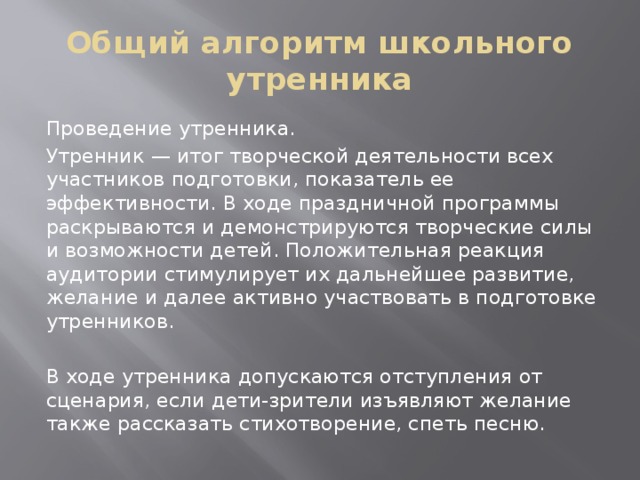 Общий алгоритм школьного утренника

Проведение утренника.

Утренник — итог творческой деятельности всех участников подготовки, показатель ее эффективности. В ходе праздничной программы раскрываются и демонстрируются творческие силы и возможности детей. Положительная реакция аудитории стимулирует их дальнейшее развитие, желание и далее активно участвовать в подготовке утренников.

В ходе утренника допускаются отступления от сценария, если дети-зрители изъявляют желание также рассказать стихотворение, спеть песню.